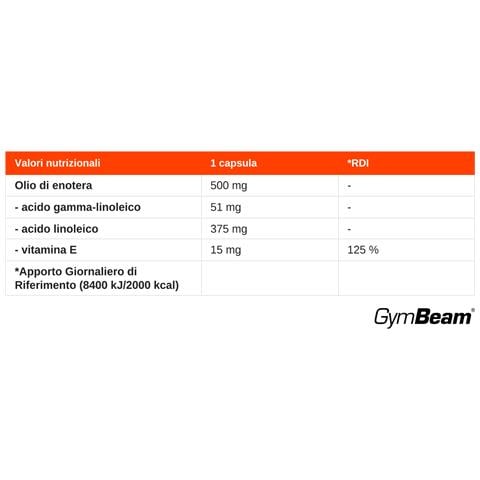 | Valori nutrizionali | 1 capsula | *RDI |
|---|---|---|
| Olio di enotera | 500 mg | - |
| - acido gamma-linoleico | 51 mg | - |
| - acido linoleico | 375 mg | - |
| - vitamina E | 15 mg | 125 % |
| *Apporto Giornaliero di Riferimento (8400 kJ/2000 kcal) | | |

GymBeam®